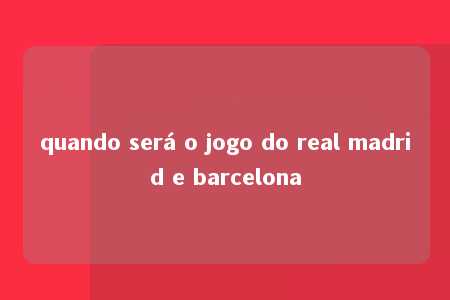 quando será o jogo do real madrid e barcelona